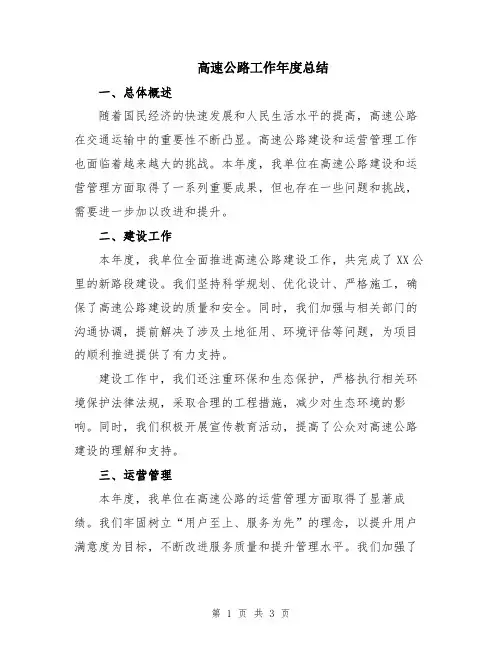 高速公路工作年度总结

一、总体概述

随着国民经济的快速发展和人民生活水平的提高，高速公路在交通运输中的重要性不断凸显。高速公路建设和运营管理工作也面临着越来越大的挑战。本年度，我单位在高速公路建设和运营管理方面取得了一系列重要成果，但也存在一些问题和挑战，需要进一步加以改进和提升。

二、建设工作

本年度，我单位全面推进高速公路建设工作，共完成了XX公里的新路段建设。我们坚持科学规划、优化设计、严格施工，确保了高速公路建设的质量和安全。同时，我们加强与相关部门的沟通协调，提前解决了涉及土地征用、环境评估等问题，为项目的顺利推进提供了有力支持。

建设工作中，我们还注重环保和生态保护，严格执行相关环境保护法律法规，采取合理的工程措施，减少对生态环境的影响。同时，我们积极开展宣传教育活动，提高了公众对高速公路建设的理解和支持。

三、运营管理

本年度，我单位在高速公路的运营管理方面取得了显著成绩。我们牢固树立“用户至上、服务为先”的理念，以提升用户满意度为目标，不断改进服务质量和提升管理水平。我们加强了

第 1 页 共 3 页